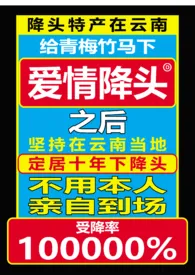 降头特产在云南

给青梅竹马下

爱情降头®

之后

坚持在云南当地

定居十年下降头

不用本人
亲自到场

受降率

100000%